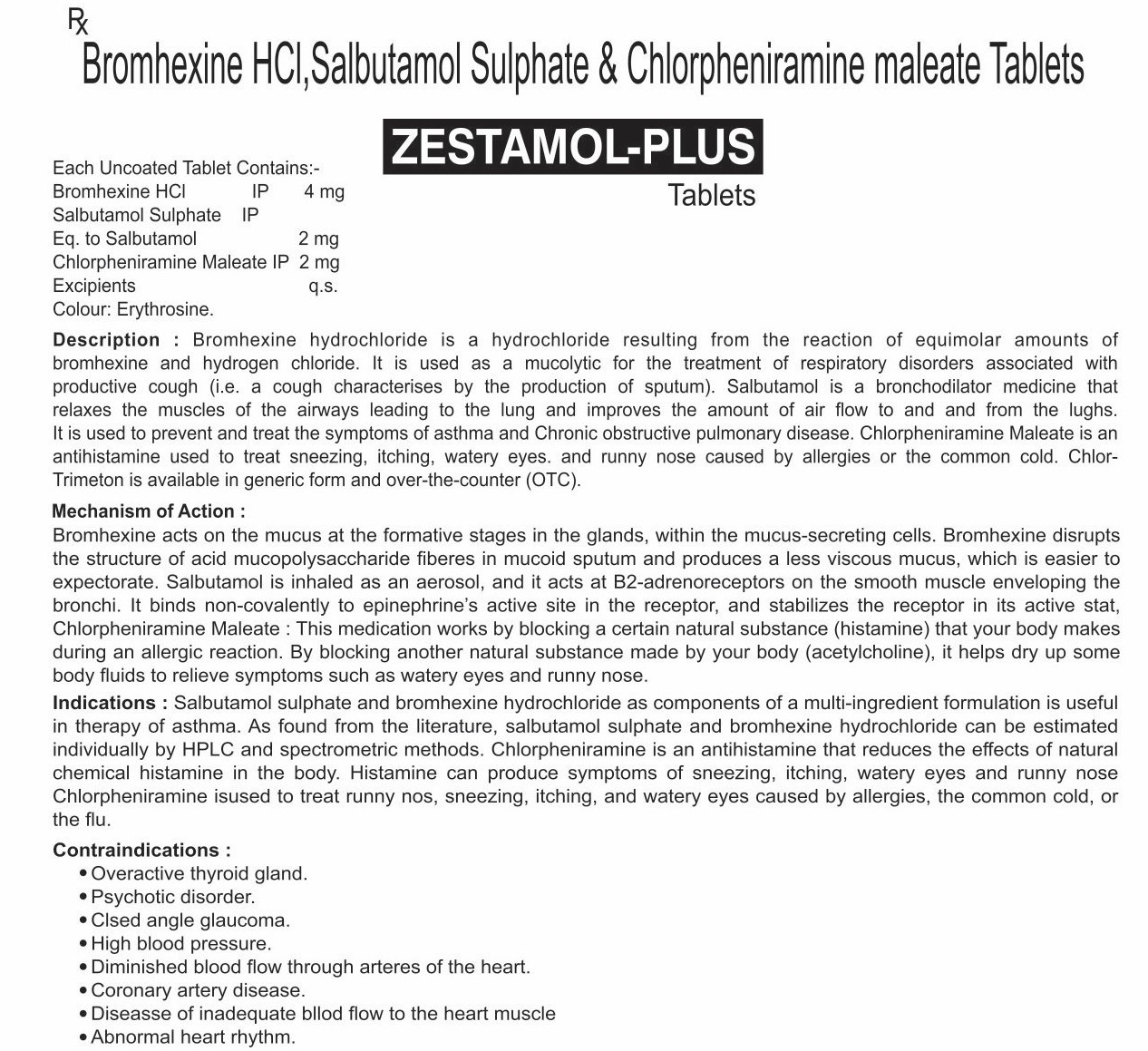 Rx
Bromhexine HCl,Salbutamol Sulphate & Chlorpheniramine maleate Tablets

ZESTAMOL-PLUS
Tablets

Each Uncoated Tablet Contains:-
Bromhexine HCl IP 4 mg
Salbutamol Sulphate IP
Eq. to Salbutamol 2 mg
Chlorpheniramine Maleate IP 2 mg
Excipients q.s.
Colour: Erythrosine.

Description : Bromhexine hydrochloride is a hydrochloride resulting from the reaction of equimolar amounts of bromhexine and hydrogen chloride. It is used as a mucolytic for the treatment of respiratory disorders associated with productive cough (i.e. a cough characterises by the production of sputum). Salbutamol is a bronchodilator medicine that relaxes the muscles of the airways leading to the lung and improves the amount of air flow to and and from the lughs. It is used to prevent and treat the symptoms of asthma and Chronic obstructive pulmonary disease. Chlorpheniramine Maleate is an antihistamine used to treat sneezing, itching, watery eyes. and runny nose caused by allergies or the common cold. Chlor-Trimeton is available in generic form and over-the-counter (OTC).

Mechanism of Action :
Bromhexine acts on the mucus at the formative stages in the glands, within the mucus-secreting cells. Bromhexine disrupts the structure of acid mucopolysaccharide fiberes in mucoid sputum and produces a less viscous mucus, which is easier to expectorate. Salbutamol is inhaled as an aerosol, and it acts at B2-adrenoreceptors on the smooth muscle enveloping the bronchi. It binds non-covalently to epinephrine's active site in the receptor, and stabilizes the receptor in its active stat, Chlorpheniramine Maleate : This medication works by blocking a certain natural substance (histamine) that your body makes during an allergic reaction. By blocking another natural substance made by your body (acetylcholine), it helps dry up some body fluids to relieve symptoms such as watery eyes and runny nose.

Indications : Salbutamol sulphate and bromhexine hydrochloride as components of a multi-ingredient formulation is useful in therapy of asthma. As found from the literature, salbutamol sulphate and bromhexine hydrochloride can be estimated individually by HPLC and spectrometric methods. Chlorpheniramine is an antihistamine that reduces the effects of natural chemical histamine in the body. Histamine can produce symptoms of sneezing, itching, watery eyes and runny nose Chlorpheniramine isused to treat runny nos, sneezing, itching, and watery eyes caused by allergies, the common cold, or the flu.

Contraindications :
• Overactive thyroid gland.
• Psychotic disorder.
• Clsed angle glaucoma.
• High blood pressure.
• Diminished blood flow through arteres of the heart.
• Coronary artery disease.
• Diseasse of inadequate bllod flow to the heart muscle
• Abnormal heart rhythm.